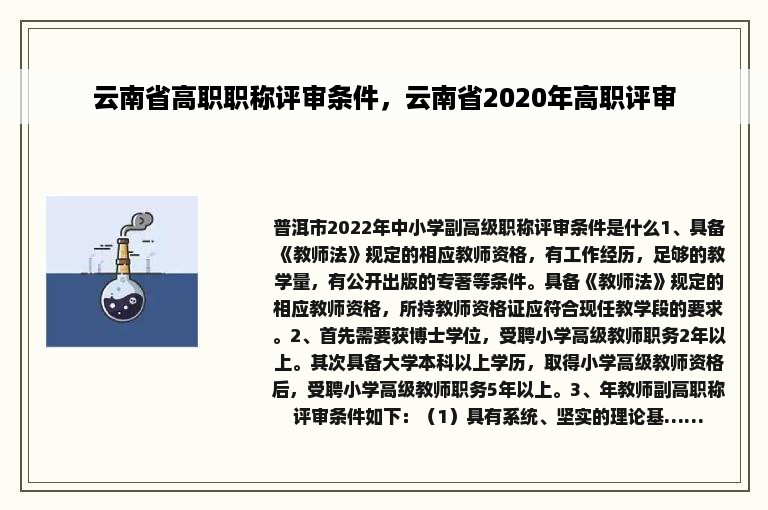 云南省高职职称评审条件，云南省2020年高职评审

普洱市2022年中小学副高级职称评审条件是什么1、具备《教师法》规定的相应教师资格，有工作经历，足够的教学量，有公开出版的专著等条件。具备《教师法》规定的相应教师资格，所持教师资格证应符合现任教学段的要求。2、首先需要获博士学位，受聘小学高级教师职务2年以上。其次具备大学本科以上学历，取得小学高级教师资格后，受聘小学高级教师职务5年以上。3、年教师副高职称评审条件如下：（1）具有系统、坚实的理论基......